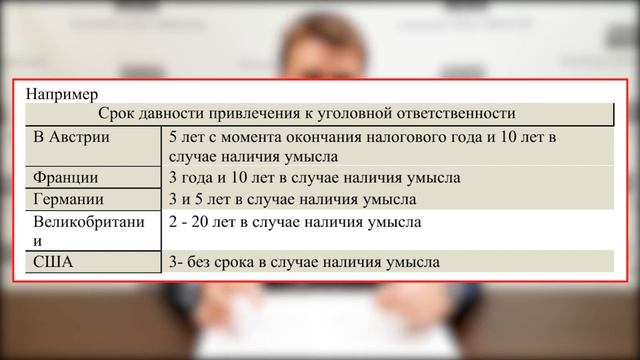 Например

| Срок давности привлечения к уголовной ответственности | |
|---|---|
| В Австрии | 5 лет с момента окончания налогового года и 10 лет в случае наличия умысла |
| Франции | 3 года и 10 лет в случае наличия умысла |
| Германии | 3 и 5 лет в случае наличия умысла |
| Великобритании | 2 - 20 лет в случае наличия умысла |
| США | 3- без срока в случае наличия умысла |